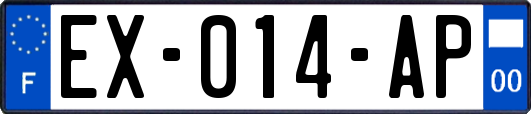 F

EX-014-AP

00